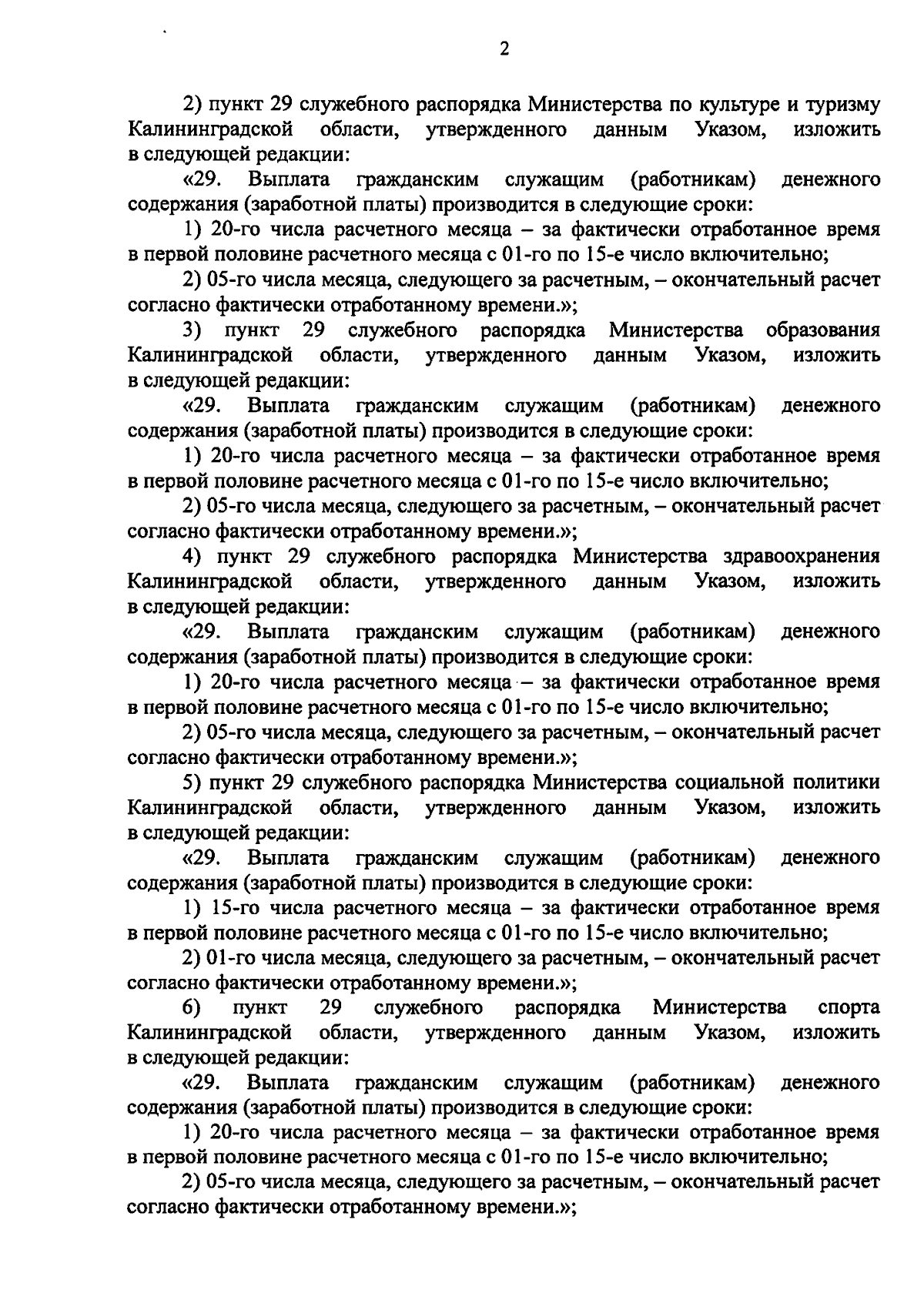 2

2) пункт 29 служебного распорядка Министерства по культуре и туризму Калининградской области, утвержденного данным Указом, изложить в следующей редакции:

«29. Выплата гражданским служащим (работникам) денежного содержания (заработной платы) производится в следующие сроки:

1) 20-го числа расчетного месяца – за фактически отработанное время в первой половине расчетного месяца с 01-го по 15-е число включительно;

2) 05-го числа месяца, следующего за расчетным, – окончательный расчет согласно фактически отработанному времени.»;

3) пункт 29 служебного распорядка Министерства образования Калининградской области, утвержденного данным Указом, изложить в следующей редакции:

«29. Выплата гражданским служащим (работникам) денежного содержания (заработной платы) производится в следующие сроки:

1) 20-го числа расчетного месяца – за фактически отработанное время в первой половине расчетного месяца с 01-го по 15-е число включительно;

2) 05-го числа месяца, следующего за расчетным, – окончательный расчет согласно фактически отработанному времени.»;

4) пункт 29 служебного распорядка Министерства здравоохранения Калининградской области, утвержденного данным Указом, изложить в следующей редакции:

«29. Выплата гражданским служащим (работникам) денежного содержания (заработной платы) производится в следующие сроки:

1) 20-го числа расчетного месяца – за фактически отработанное время в первой половине расчетного месяца с 01-го по 15-е число включительно;

2) 05-го числа месяца, следующего за расчетным, – окончательный расчет согласно фактически отработанному времени.»;

5) пункт 29 служебного распорядка Министерства социальной политики Калининградской области, утвержденного данным Указом, изложить в следующей редакции:

«29. Выплата гражданским служащим (работникам) денежного содержания (заработной платы) производится в следующие сроки:

1) 15-го числа расчетного месяца – за фактически отработанное время в первой половине расчетного месяца с 01-го по 15-е число включительно;

2) 01-го числа месяца, следующего за расчетным, – окончательный расчет согласно фактически отработанному времени.»;

6) пункт 29 служебного распорядка Министерства спорта Калининградской области, утвержденного данным Указом, изложить в следующей редакции:

«29. Выплата гражданским служащим (работникам) денежного содержания (заработной платы) производится в следующие сроки:

1) 20-го числа расчетного месяца – за фактически отработанное время в первой половине расчетного месяца с 01-го по 15-е число включительно;

2) 05-го числа месяца, следующего за расчетным, – окончательный расчет согласно фактически отработанному времени.»;